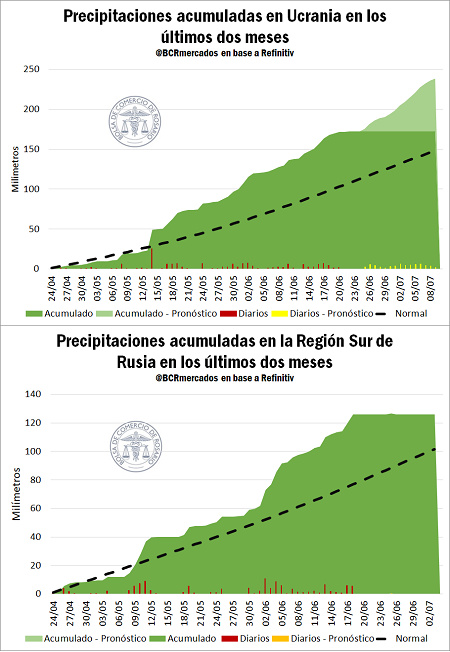 Precipitaciones acumuladas en Ucrania en los últimos dos meses
@BCRmercados en base a Refinitiv

BOLSA DE COMERCIO DE ROSARIO

Milímetros

250
200
150
100
50
0

24/04 27/04 30/04 03/05 06/05 09/05 12/05 15/05 18/05 21/05 24/05 27/05 30/05 02/06 05/06 08/06 11/06 14/06 17/06 20/06 23/06 26/06 29/06 02/07 05/07 08/07

Acumulado Acumulado - Pronóstico Diarios Diarios - Pronóstico Normal

Precipitaciones acumuladas en la Región Sur de Rusia en los últimos dos meses
@BCRmercados en base a Refinitiv

BOLSA DE COMERCIO DE ROSARIO

Milímetros

140
120
100
80
60
40
20
0

24/04 27/04 30/04 03/05 06/05 09/05 12/05 15/05 18/05 21/05 24/05 27/05 30/05 02/06 05/06 08/06 11/06 14/06 17/06 20/06 23/06 26/06 29/06 02/07

Acumulado - Pronóstico Acumulado Diarios Diarios - Pronóstico Normal